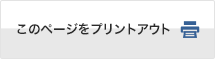 このページをプリントアウト